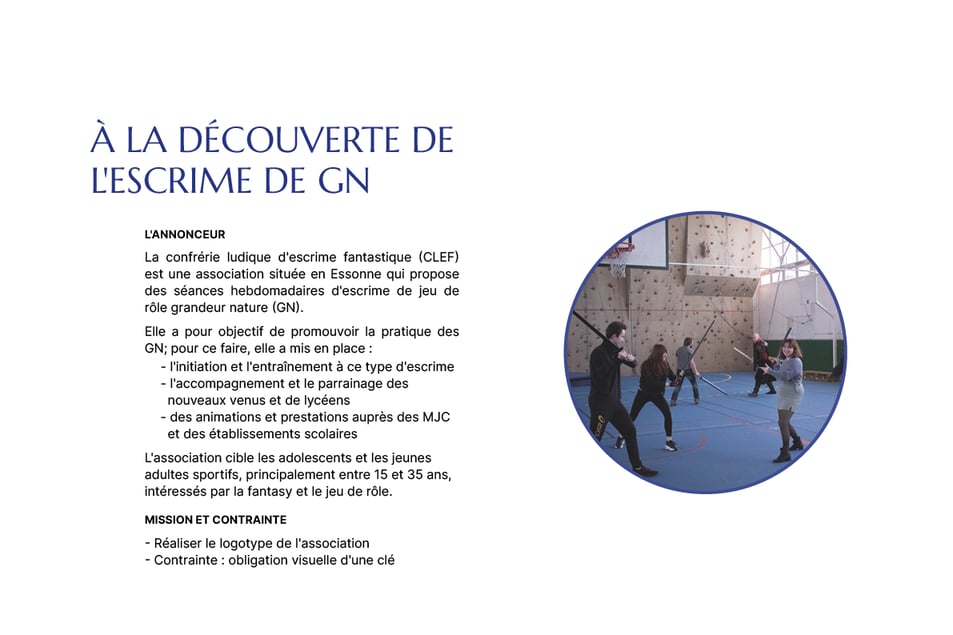 À LA DÉCOUVERTE DE L'ESCRIME DE GN

L'ANNONCEUR

La confrérie ludique d'escrime fantastique (CLEF) est une association située en Essonne qui propose des séances hebdomadaires d'escrime de jeu de rôle grandeur nature (GN).

Elle a pour objectif de promouvoir la pratique des GN; pour ce faire, elle a mis en place :
- l'initiation et l'entraînement à ce type d'escrime
- l'accompagnement et le parrainage des nouveaux venus et de lycéens
- des animations et prestations auprès des MJC et des établissements scolaires

L'association cible les adolescents et les jeunes adultes sportifs, principalement entre 15 et 35 ans, intéressés par la fantasy et le jeu de rôle.

MISSION ET CONTRAINTE

- Réaliser le logotype de l'association
- Contrainte : obligation visuelle d'une clé